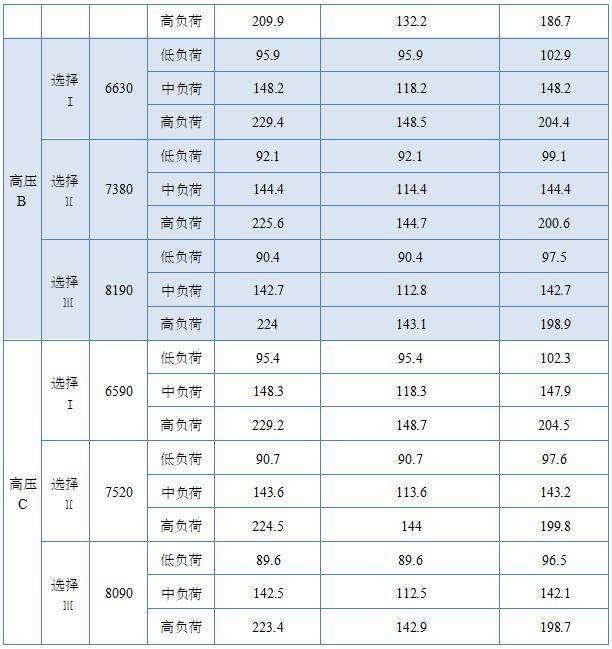 |  |  |  | 高负荷 | 209.9 | 132.2 | 186.7 |
|---|---|---|---|---|---|---|
| 高压B | 选择I | 6630 | 低负荷 | 95.9 | 95.9 | 102.9 |
|  |  |  | 中负荷 | 148.2 | 118.2 | 148.2 |
|  |  |  | 高负荷 | 229.4 | 148.5 | 204.4 |
|  | 选择II | 7380 | 低负荷 | 92.1 | 92.1 | 99.1 |
|  |  |  | 中负荷 | 144.4 | 114.4 | 144.4 |
|  |  |  | 高负荷 | 225.6 | 144.7 | 200.6 |
|  | 选择III | 8190 | 低负荷 | 90.4 | 90.4 | 97.5 |
|  |  |  | 中负荷 | 142.7 | 112.8 | 142.7 |
|  |  |  | 高负荷 | 224 | 143.1 | 198.9 |
| 高压C | 选择I | 6590 | 低负荷 | 95.4 | 95.4 | 102.3 |
|  |  |  | 中负荷 | 148.3 | 118.3 | 147.9 |
|  |  |  | 高负荷 | 229.2 | 148.7 | 204.5 |
|  | 选择II | 7520 | 低负荷 | 90.7 | 90.7 | 97.6 |
|  |  |  | 中负荷 | 143.6 | 113.6 | 143.2 |
|  |  |  | 高负荷 | 224.5 | 144 | 199.8 |
|  | 选择III | 8090 | 低负荷 | 89.6 | 89.6 | 96.5 |
|  |  |  | 中负荷 | 142.5 | 112.5 | 142.1 |
|  |  |  | 高负荷 | 223.4 | 142.9 | 198.7 |